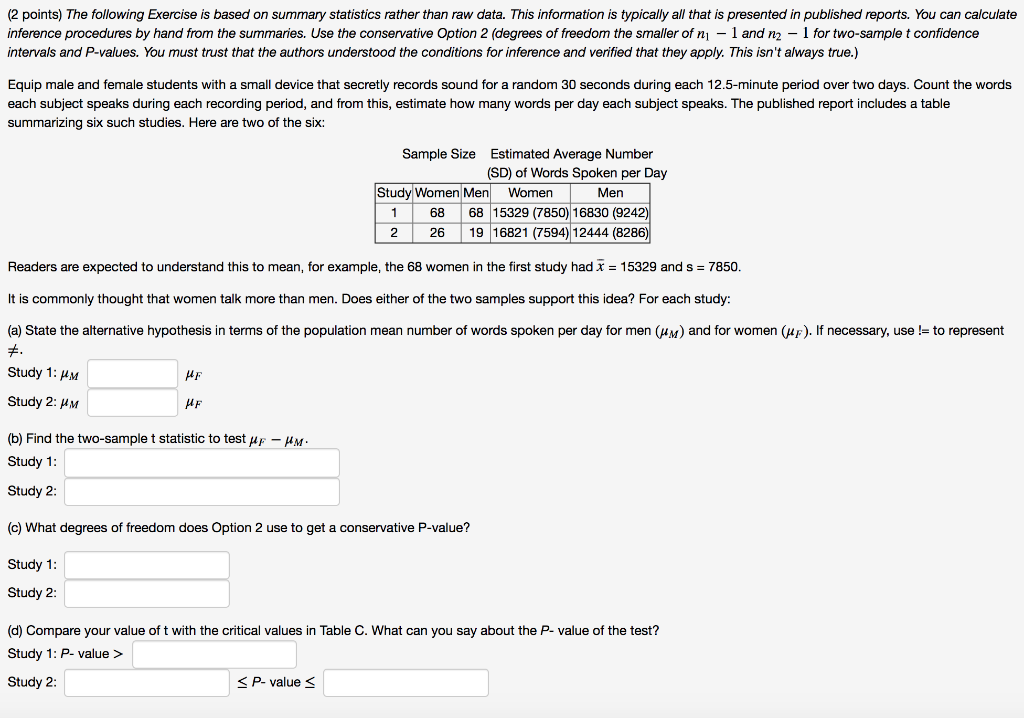 (2 points) The following Exercise is based on summary statistics rather than raw data. This information is typically all that is presented in published reports. You can calculate inference procedures by hand from the summaries. Use the conservative Option 2 (degrees of freedom the smaller of $n_1 - 1$ and $n_2 - 1$ for two-sample t confidence intervals and P-values. You must trust that the authors understood the conditions for inference and verified that they apply. This isn't always true.)

Equip male and female students with a small device that secretly records sound for a random 30 seconds during each 12.5-minute period over two days. Count the words each subject speaks during each recording period, and from this, estimate how many words per day each subject speaks. The published report includes a table summarizing six such studies. Here are two of the six:

Sample Size Estimated Average Number (SD) of Words Spoken per Day

| Study | Women | Men | Women | Men |
|---|---|---|---|---|
| 1 | 68 | 68 | 15329 (7850) | 16830 (9242) |
| 2 | 26 | 19 | 16821 (7594) | 12444 (8286) |

Readers are expected to understand this to mean, for example, the 68 women in the first study had $\bar{x}$ = 15329 and s = 7850.

It is commonly thought that women talk more than men. Does either of the two samples support this idea? For each study:

(a) State the alternative hypothesis in terms of the population mean number of words spoken per day for men ($\mu_M$) and for women ($\mu_F$). If necessary, use != to represent $\neq$.

Study 1: $\mu_M$ $\mu_F$

Study 2: $\mu_M$ $\mu_F$

(b) Find the two-sample t statistic to test $\mu_F - \mu_M$.

Study 1:

Study 2:

(c) What degrees of freedom does Option 2 use to get a conservative P-value?

Study 1:

Study 2:

(d) Compare your value of t with the critical values in Table C. What can you say about the P- value of the test?

Study 1: P- value >

Study 2: $\leq$ P- value $\leq$